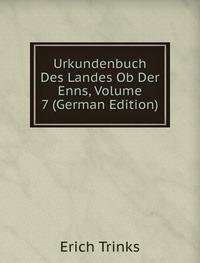 Urkundenbuch Des Landes Ob Der Enns, Volume 7 (German Edition)

Erich Trinks